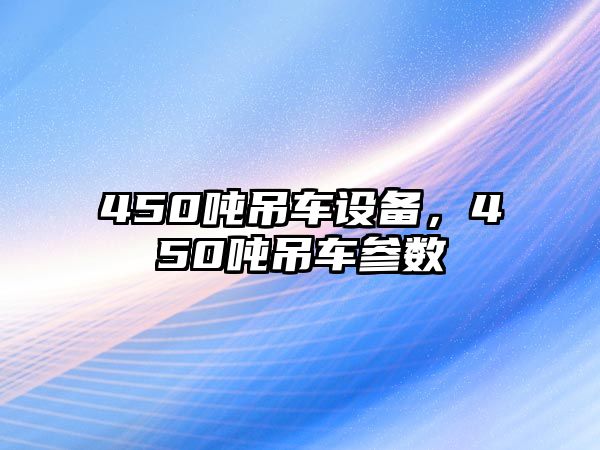 450吨吊车设备，450吨吊车参数